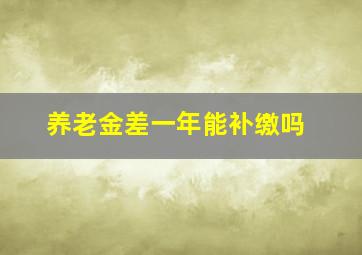 养老金差一年能补缴吗